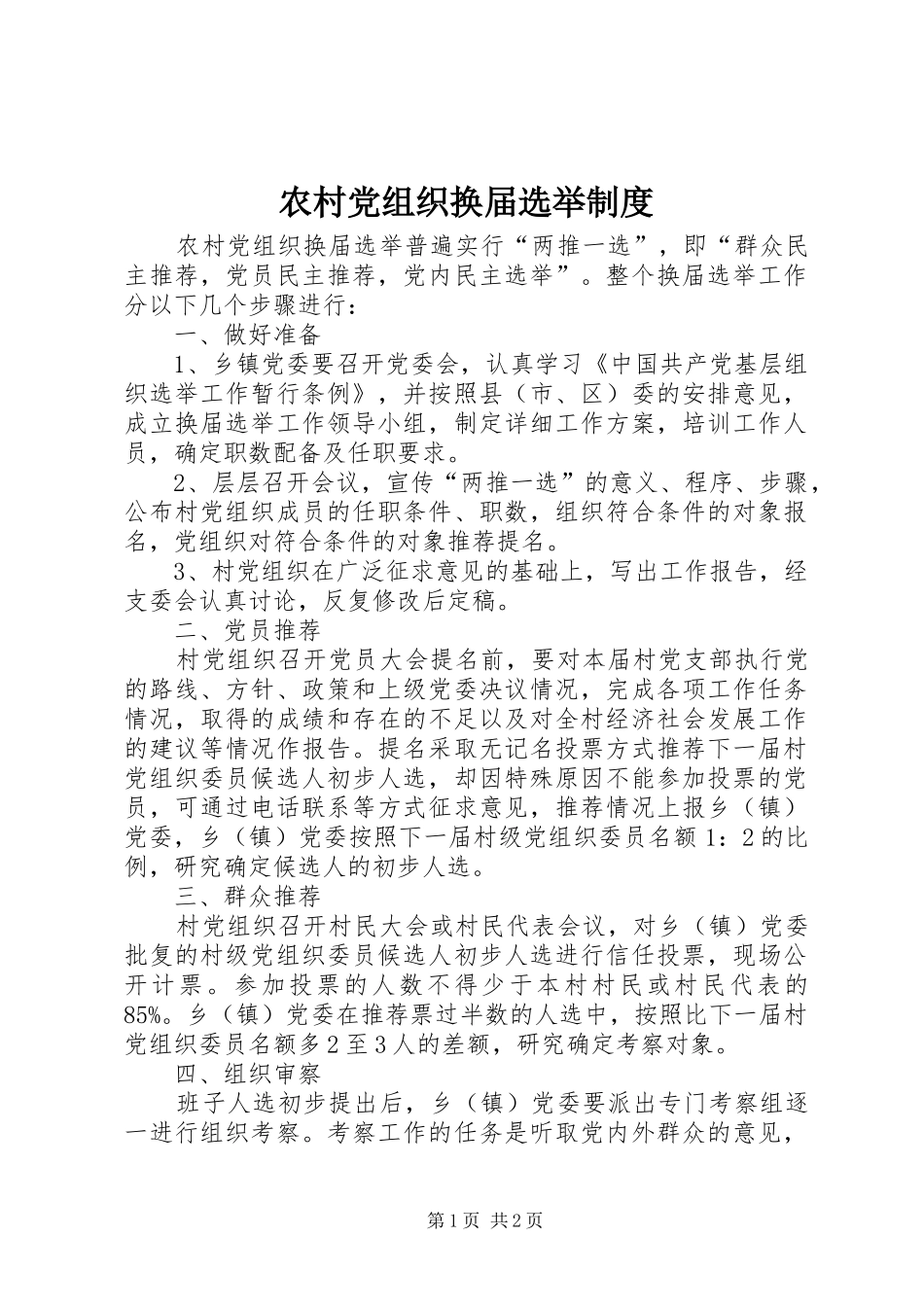 农村党组织换届选举制度

农村党组织换届选举普遍实行“两推一选”，即“群众民主推荐，党员民主推荐，党内民主选举”。整个换届选举工作分以下几个步骤进行：

一、做好准备

1、乡镇党委要召开党委会，认真学习《中国共产党基层组织选举工作暂行条例》，并按照县（市、区）委的安排意见，成立换届选举工作领导小组，制定详细工作方案，培训工作人员，确定职数配备及任职要求。

2、层层召开会议，宣传“两推一选”的意义、程序、步骤，公布村党组织成员的任职条件、职数，组织符合条件的对象报名，党组织对符合条件的对象推荐提名。

3、村党组织在广泛征求意见的基础上，写出工作报告，经支委会认真讨论，反复修改后定稿。

二、党员推荐

村党组织召开党员大会提名前，要对本届村党支部执行党的路线、方针、政策和上级党委决议情况，完成各项工作任务情况，取得的成绩和存在的不足以及对全村经济社会发展工作的建议等情况作报告。提名采取无记名投票方式推荐下一届村党组织委员候选人初步人选，却因特殊原因不能参加投票的党员，可通过电话联系等方式征求意见，推荐情况上报乡（镇）党委，乡（镇）党委按照下一届村级党组织委员名额1：2的比例，研究确定候选人的初步人选。

三、群众推荐

村党组织召开村民大会或村民代表会议，对乡（镇）党委批复的村级党组织委员候选人初步人选进行信任投票，现场公开计票。参加投票的人数不得少于本村村民或村民代表的85%。乡（镇）党委在推荐票过半数的人选中，按照比下一届村党组织委员名额多2至3人的差额，研究确定考察对象。

四、组织审察

班子人选初步提出后，乡（镇）党委要派出专门考察组逐一进行组织考察。考察工作的任务是听取党内外群众的意见，

第1页 共2页